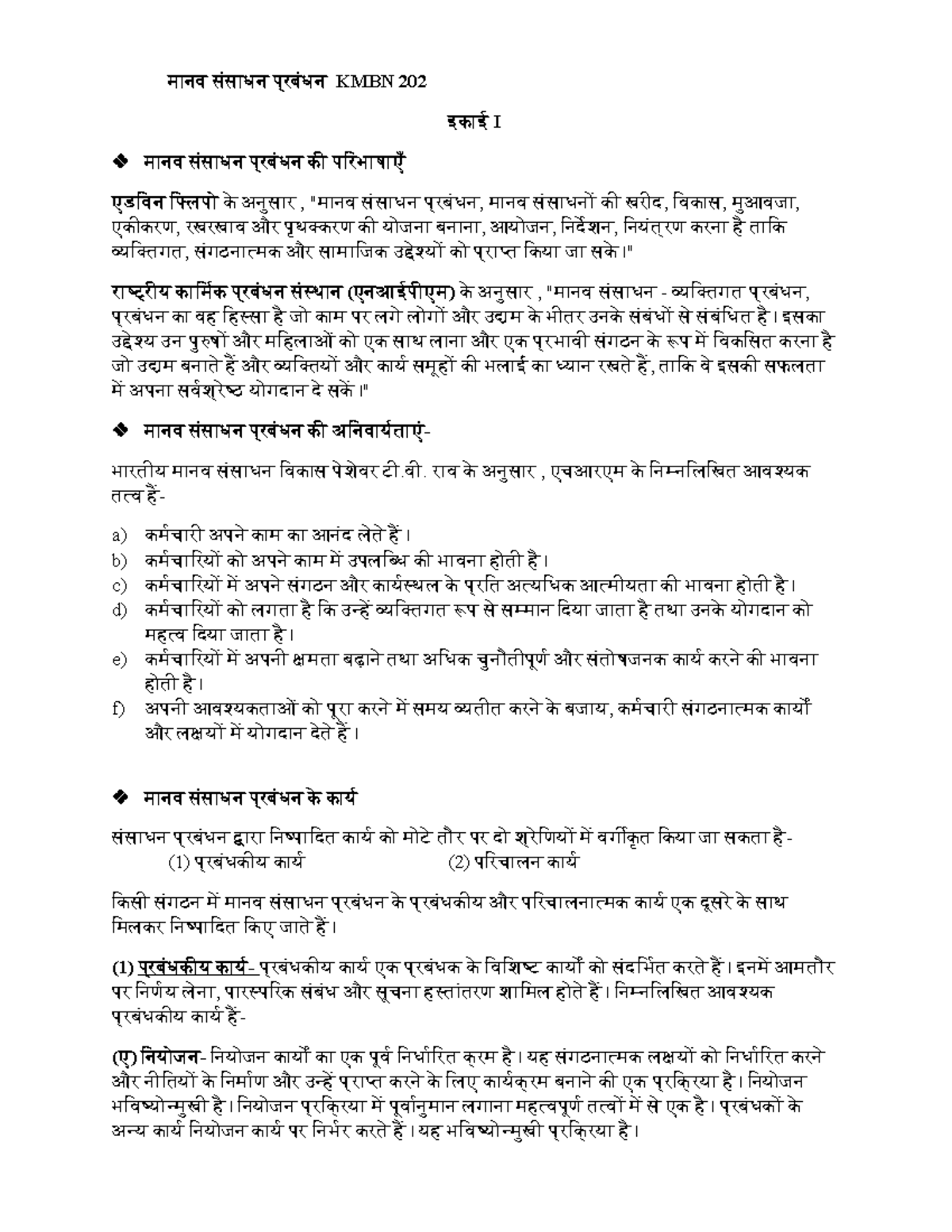 मानव संसाधन प्रबंधन KMBN 202

इकाई I

❖ मानव संसाधन प्रबंधन की परिभाषाएँ

एडविन फ्लिपो के अनुसार , "मानव संसाधन प्रबंधन, मानव संसाधनों की खरीद, विकास, मुआवजा, एकीकरण, रखरखाव और पृथक्करण की योजना बनाना, आयोजन, निर्देशन, नियंत्रण करना है ताकि व्यक्तिगत, संगठनात्मक और सामाजिक उद्देश्यों को प्राप्त किया जा सके।"

राष्ट्रीय कार्मिक प्रबंधन संस्थान (एनआईपीएम) के अनुसार , "मानव संसाधन - व्यक्तिगत प्रबंधन, प्रबंधन का वह हिस्सा है जो काम पर लगे लोगों और उद्यम के भीतर उनके संबंधों से संबंधित है। इसका उद्देश्य उन पुरुषों और महिलाओं को एक साथ लाना और एक प्रभावी संगठन के रूप में विकसित करना है जो उद्यम बनाते हैं और व्यक्तियों और कार्य समूहों की भलाई का ध्यान रखते हैं, ताकि वे इसकी सफलता में अपना सर्वश्रेष्ठ योगदान दे सकें।"

❖ मानव संसाधन प्रबंधन की अनिवार्यताएं-

भारतीय मानव संसाधन विकास पेशेवर टी.वी. राव के अनुसार , एचआरएम के निम्नलिखित आवश्यक तत्व हैं-

a) कर्मचारी अपने काम का आनंद लेते हैं।
b) कर्मचारियों को अपने काम में उपलब्धि की भावना होती है।
c) कर्मचारियों में अपने संगठन और कार्यस्थल के प्रति अत्यधिक आत्मीयता की भावना होती है।
d) कर्मचारियों को लगता है कि उन्हें व्यक्तिगत रूप से सम्मान दिया जाता है तथा उनके योगदान को महत्व दिया जाता है।
e) कर्मचारियों में अपनी क्षमता बढ़ाने तथा अधिक चुनौतीपूर्ण और संतोषजनक कार्य करने की भावना होती है।
f) अपनी आवश्यकताओं को पूरा करने में समय व्यतीत करने के बजाय, कर्मचारी संगठनात्मक कार्यों और लक्ष्यों में योगदान देते हैं।

❖ मानव संसाधन प्रबंधन के कार्य

संसाधन प्रबंधन द्वारा निष्पादित कार्य को मोटे तौर पर दो श्रेणियों में वर्गीकृत किया जा सकता है-
(1) प्रबंधकीय कार्य (2) परिचालन कार्य

किसी संगठन में मानव संसाधन प्रबंधन के प्रबंधकीय और परिचालनात्मक कार्य एक दूसरे के साथ मिलकर निष्पादित किए जाते हैं।

(1) प्रबंधकीय कार्य- प्रबंधकीय कार्य एक प्रबंधक के विशिष्ट कार्यों को संदर्भित करते हैं। इनमें आमतौर पर निर्णय लेना, पारस्परिक संबंध और सूचना हस्तांतरण शामिल होते हैं। निम्नलिखित आवश्यक प्रबंधकीय कार्य हैं-

(ए) नियोजन- नियोजन कार्यों का एक पूर्व निर्धारित क्रम है। यह संगठनात्मक लक्ष्यों को निर्धारित करने और नीतियों के निर्माण और उन्हें प्राप्त करने के लिए कार्यक्रम बनाने की एक प्रक्रिया है। नियोजन भविष्योन्मुखी है। नियोजन प्रक्रिया में पूर्वानुमान लगाना महत्वपूर्ण तत्वों में से एक है। प्रबंधकों के अन्य कार्य नियोजन कार्य पर निर्भर करते हैं। यह भविष्योन्मुखी प्रक्रिया है।